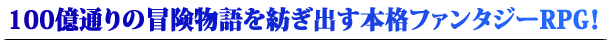 100億通りの冒険物語を紡ぎ出す本格ファンタジーRPG!